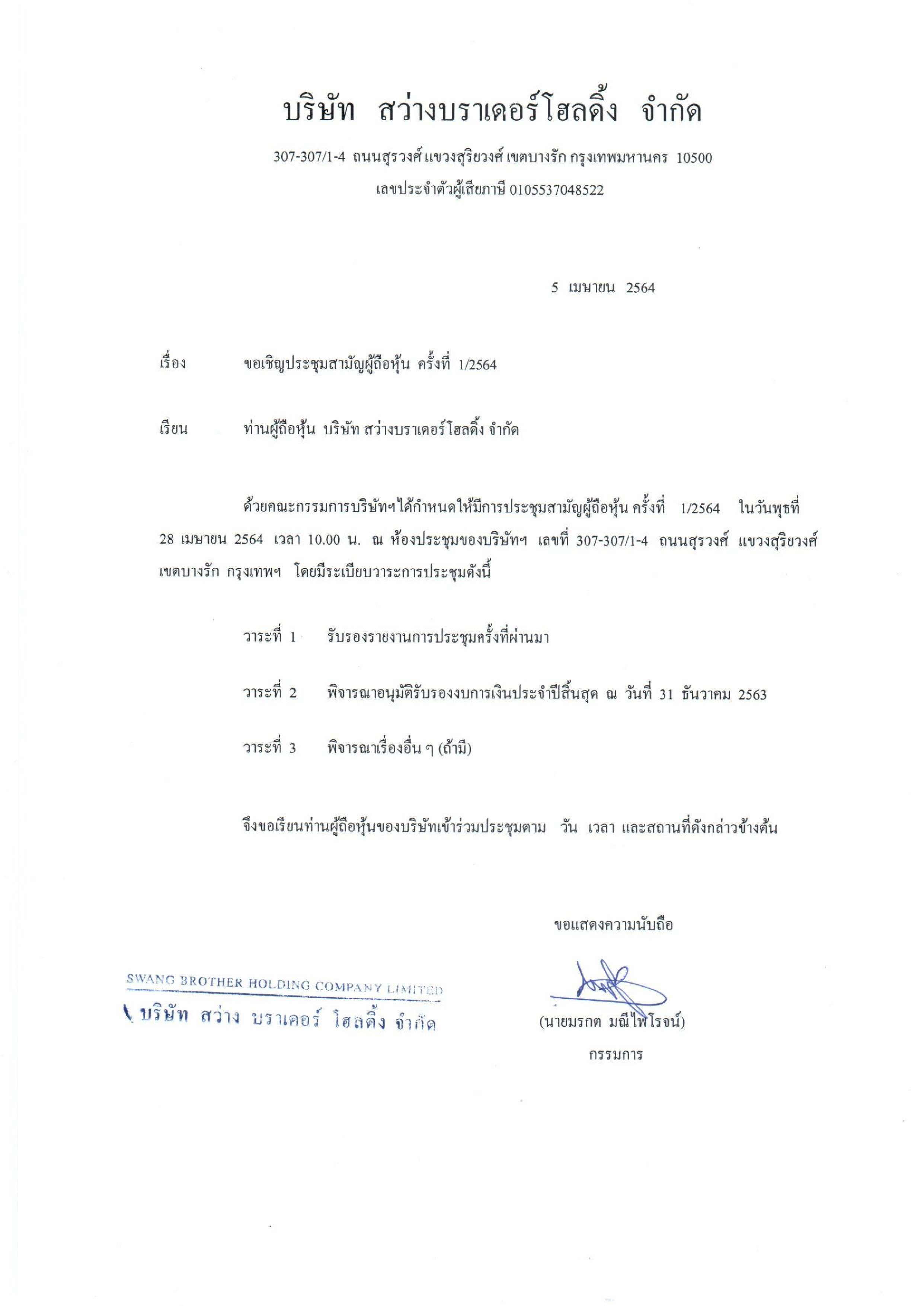 บริษัท สว่างบราเดอร์โฮลดิ้ง จำกัด

307-307/1-4 ถนนสุรวงศ์ แขวงสุริยวงศ์ เขตบางรัก กรุงเทพมหานคร 10500

เลขประจำตัวผู้เสียภาษี 0105537048522

5 เมษายน 2564

เรื่อง ขอเชิญประชุมสามัญผู้ถือหุ้น ครั้งที่ 1/2564

เรียน ท่านผู้ถือหุ้น บริษัท สว่างบราเดอร์โฮลดิ้ง จำกัด

ด้วยคณะกรรมการบริษัทฯได้กำหนดให้มีการประชุมสามัญผู้ถือหุ้น ครั้งที่ 1/2564 ในวันพุธที่ 28 เมษายน 2564 เวลา 10.00 น. ณ ห้องประชุมของบริษัทฯ เลขที่ 307-307/1-4 ถนนสุรวงศ์ แขวงสุริยวงศ์ เขตบางรัก กรุงเทพฯ โดยมีระเบียบวาระการประชุมดังนี้

วาระที่ 1 รับรองรายงานการประชุมครั้งที่ผ่านมา

วาระที่ 2 พิจารณาอนุมัติรับรองงบการเงินประจำปีสิ้นสุด ณ วันที่ 31 ธันวาคม 2563

วาระที่ 3 พิจารณาเรื่องอื่น ๆ (ถ้ามี)

จึงขอเรียนท่านผู้ถือหุ้นของบริษัทเข้าร่วมประชุมตาม วัน เวลา และสถานที่ดังกล่าวข้างต้น

ขอแสดงความนับถือ

SWANG BROTHER HOLDING COMPANY LIMITED
บริษัท สว่าง บราเดอร์ โฮลดิ้ง จำกัด

(นายมรกต มณีไพโรจน์)
กรรมการ